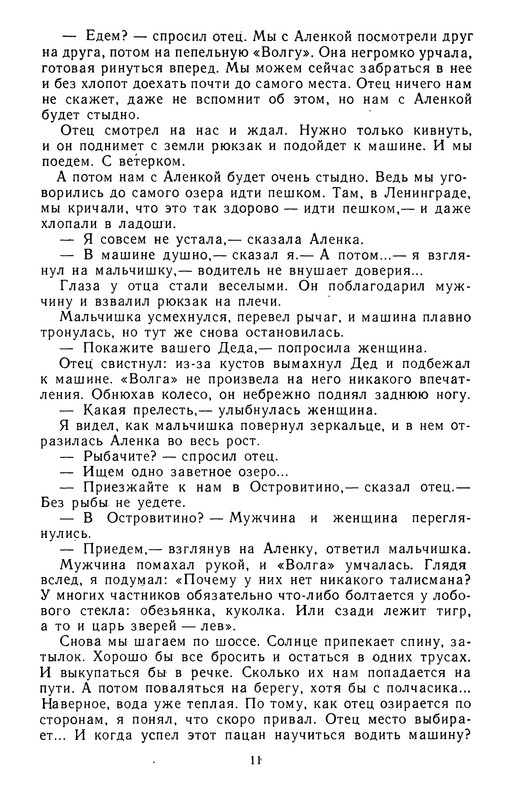 — Едем? — спросил отец. Мы с Аленкой посмотрели друг на друга, потом на пепельную «Волгу». Она негромко урчала, готовая ринуться вперед. Мы можем сейчас забраться в нее и без хлопот доехать почти до самого места. Отец ничего нам не скажет, даже не вспомнит об этом, но нам с Аленкой будет стыдно.

Отец смотрел на нас и ждал. Нужно только кивнуть, и он поднимет с земли рюкзак и подойдет к машине. И мы поедем. С ветерком.

А потом нам с Аленкой будет очень стыдно. Ведь мы уговорились до самого озера идти пешком. Там, в Ленинграде, мы кричали, что это так здорово — идти пешком,— и даже хлопали в ладоши.

— Я совсем не устала,— сказала Аленка.

— В машине душно,— сказал я.— А потом...— я взглянул на мальчишку,— водитель не внушает доверия...

Глаза у отца стали веселыми. Он поблагодарил мужчину и взвалил рюкзак на плечи.

Мальчишка усмехнулся, перевел рычаг, и машина плавно тронулась, но тут же снова остановилась.

— Покажите вашего Деда,— попросила женщина.

Отец свистнул: из-за кустов вымахнул Дед и подбежал к машине. «Волга» не произвела на него никакого впечатления. Обнюхав колесо, он небрежно поднял заднюю ногу.

— Какая прелесть,— улыбнулась женщина.

Я видел, как мальчишка повернул зеркальце, и в нем отразилась Аленка во весь рост.

— Рыбачите? — спросил отец.

— Ищем одно заветное озеро...

— Приезжайте к нам в Островитино,— сказал отец.— Без рыбы не уедете.

— В Островитино? — Мужчина и женщина переглянулись.

— Приедем,— взглянув на Аленку, ответил мальчишка.

Мужчина помахал рукой, и «Волга» умчалась. Глядя вслед, я подумал: «Почему у них нет никакого талисмана? У многих частников обязательно что-либо болтается у лобового стекла: обезьянка, куколка. Или сзади лежит тигр, а то и царь зверей — лев».

Снова мы шагаем по шоссе. Солнце припекает спину, затылок. Хорошо бы все бросить и остаться в одних трусах. И выкупаться бы в речке. Сколько их нам попадается на пути. А потом поваляться на берегу, хотя бы с полчасика... Наверное, вода уже теплая. По тому, как отец озирается по сторонам, я понял, что скоро привал. Отец место выбирает... И когда успел этот пацан научиться водить машину?

11